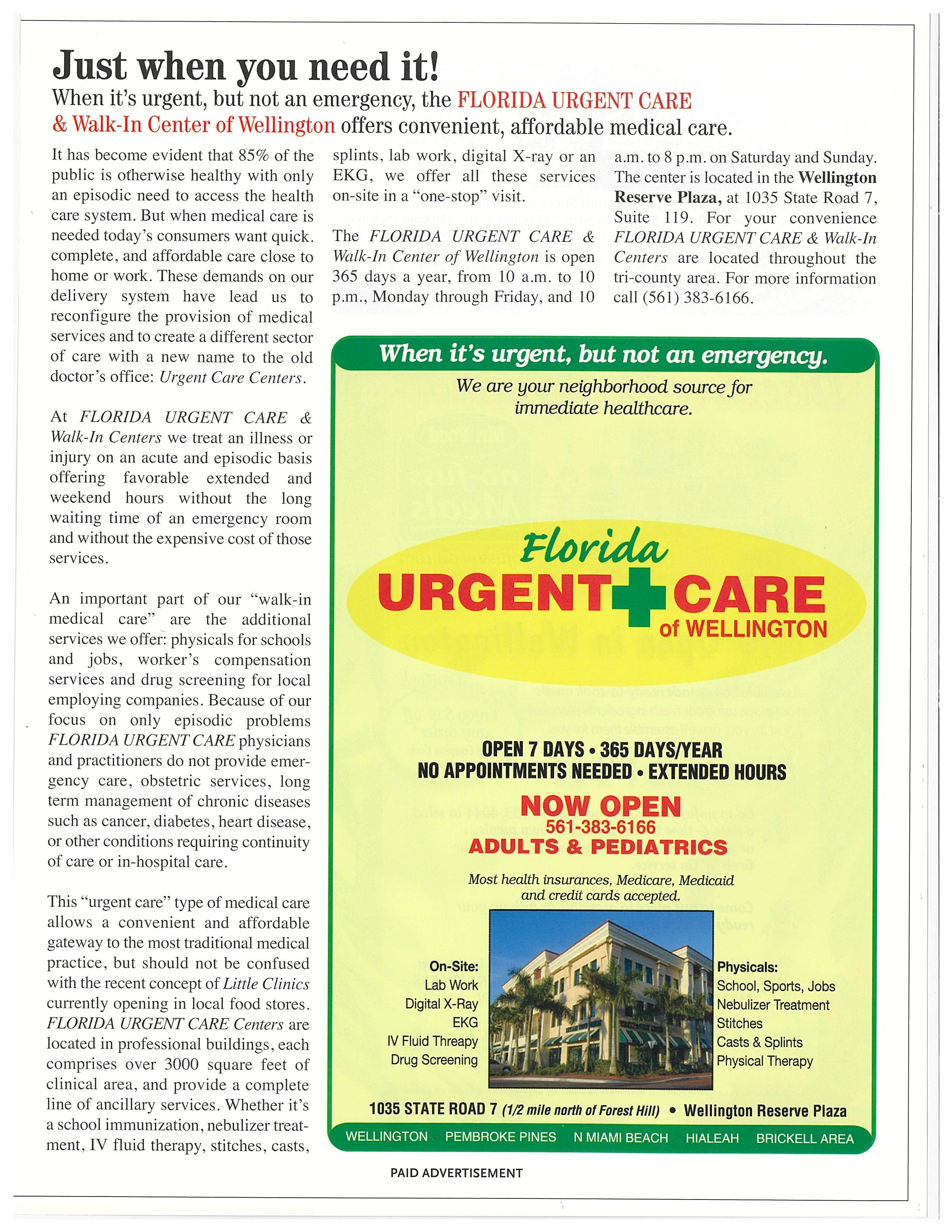 Just when you need it!

When it's urgent, but not an emergency, the FLORIDA URGENT CARE & Walk-In Center of Wellington offers convenient, affordable medical care.

It has become evident that 85% of the public is otherwise healthy with only an episodic need to access the health care system. But when medical care is needed today's consumers want quick. complete, and affordable care close to home or work. These demands on our delivery system have lead us to reconfigure the provision of medical services and to create a different sector of care with a new name to the old doctor's office: Urgent Care Centers.

At FLORIDA URGENT CARE & Walk-In Centers we treat an illness or injury on an acute and episodic basis offering favorable extended and weekend hours without the long waiting time of an emergency room and without the expensive cost of those services.

An important part of our "walk-in medical care" are the additional services we offer: physicals for schools and jobs, worker's compensation services and drug screening for local employing companies. Because of our focus on only episodic problems FLORIDA URGENT CARE physicians and practitioners do not provide emergency care, obstetric services, long term management of chronic diseases such as cancer, diabetes, heart disease, or other conditions requiring continuity of care or in-hospital care.

This "urgent care" type of medical care allows a convenient and affordable gateway to the most traditional medical practice, but should not be confused with the recent concept of Little Clinics currently opening in local food stores. FLORIDA URGENT CARE Centers are located in professional buildings, each comprises over 3000 square feet of clinical area, and provide a complete line of ancillary services. Whether it's a school immunization, nebulizer treatment, IV fluid therapy, stitches, casts, splints, lab work, digital X-ray or an EKG, we offer all these services on-site in a "one-stop" visit.

The FLORIDA URGENT CARE & Walk-In Center of Wellington is open 365 days a year, from 10 a.m. to 10 p.m., Monday through Friday, and 10 a.m. to 8 p.m. on Saturday and Sunday. The center is located in the Wellington Reserve Plaza, at 1035 State Road 7, Suite 119. For your convenience FLORIDA URGENT CARE & Walk-In Centers are located throughout the tri-county area. For more information call (561) 383-6166.

When it's urgent, but not an emergency.
We are your neighborhood source for immediate healthcare.

Florida
URGENT CARE
of WELLINGTON

OPEN 7 DAYS • 365 DAYS/YEAR
NO APPOINTMENTS NEEDED • EXTENDED HOURS
NOW OPEN
561-383-6166
ADULTS & PEDIATRICS

Most health insurances, Medicare, Medicaid and credit cards accepted.

On-Site:
Lab Work
Digital X-Ray
EKG
IV Fluid Threapy
Drug Screening

Physicals:
School, Sports, Jobs
Nebulizer Treatment
Stitches
Casts & Splints
Physical Therapy

1035 STATE ROAD 7 (1/2 mile north of Forest Hill) • Wellington Reserve Plaza

WELLINGTON PEMBROKE PINES N MIAMI BEACH HIALEAH BRICKELL AREA

PAID ADVERTISEMENT